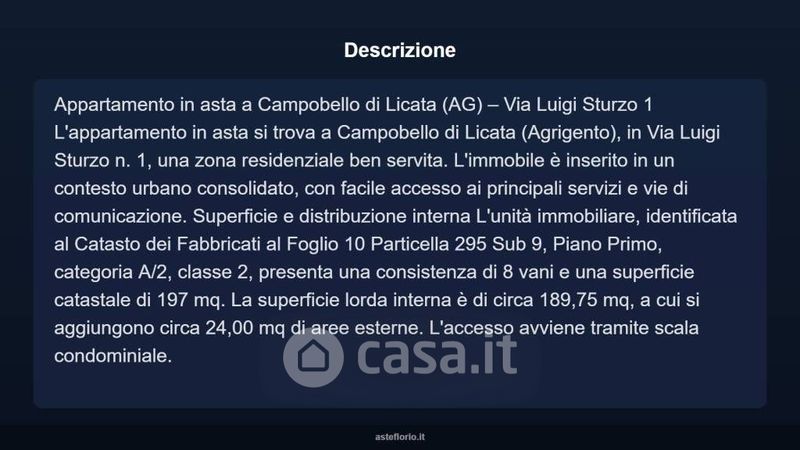 Descrizione

Appartamento in asta a Campobello di Licata (AG) – Via Luigi Sturzo 1
L'appartamento in asta si trova a Campobello di Licata (Agrigento), in Via Luigi Sturzo n. 1, una zona residenziale ben servita. L'immobile è inserito in un contesto urbano consolidato, con facile accesso ai principali servizi e vie di comunicazione. Superficie e distribuzione interna L'unità immobiliare, identificata al Catasto dei Fabbricati al Foglio 10 Particella 295 Sub 9, Piano Primo, categoria A/2, classe 2, presenta una consistenza di 8 vani e una superficie catastale di 197 mq. La superficie lorda interna è di circa 189,75 mq, a cui si aggiungono circa 24,00 mq di aree esterne. L'accesso avviene tramite scala condominiale.

casa.it

asteflorio.it